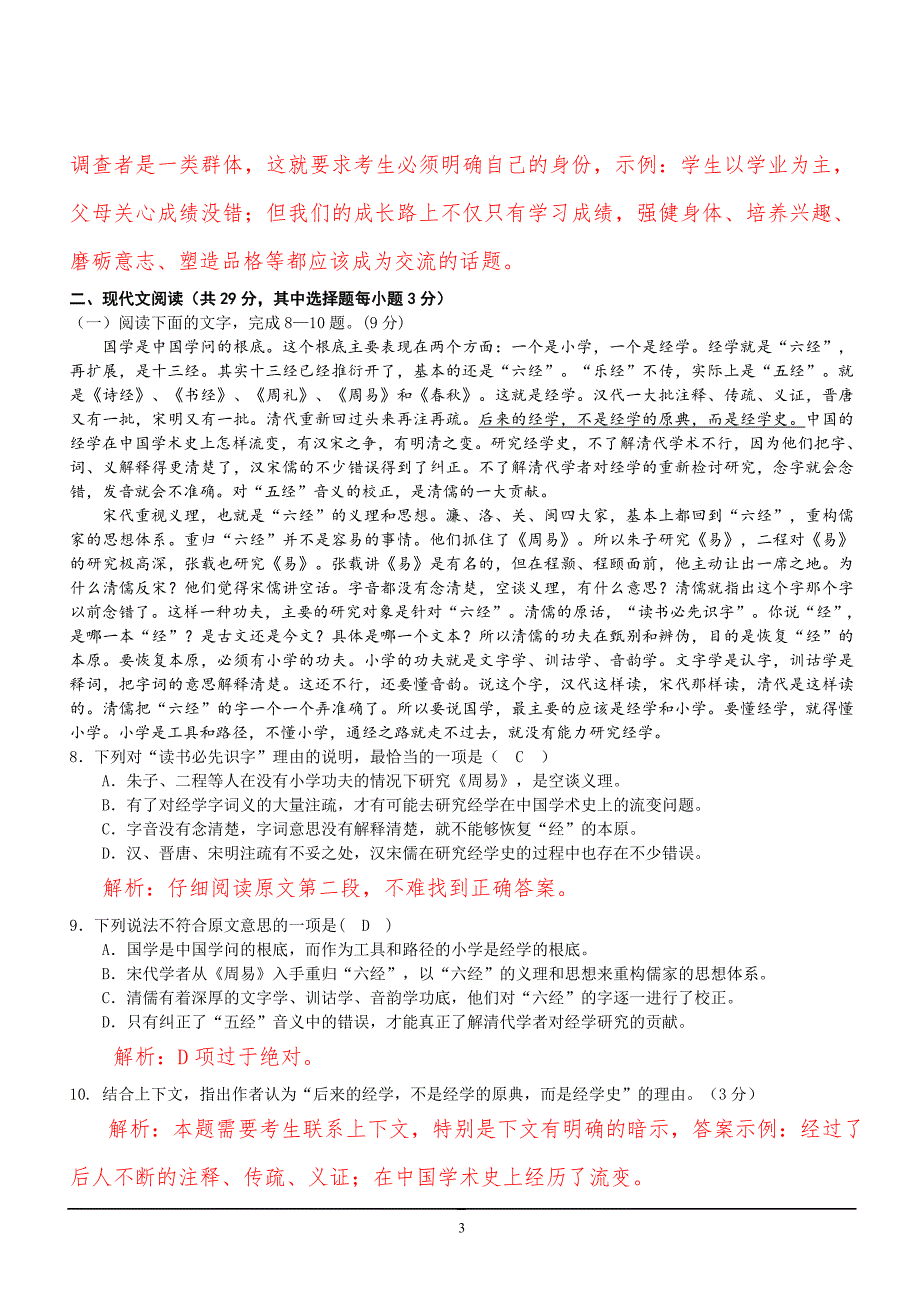 调查者是一类群体，这就要求考生必须明确自己的身份，示例：学生以学业为主，父母关心成绩没错；但我们的成长路上不仅只有学习成绩，强健身体、培养兴趣、磨砺意志、塑造品格等都应该成为交流的话题。

二、现代文阅读（共 29 分，其中选择题每小题 3 分）

（一）阅读下面的文字，完成 8—10 题。(9 分)

国学是中国学问的根底。这个根底主要表现在两个方面：一个是小学，一个是经学。经学就是“六经”，再扩展，是十三经。其实十三经已经推衍开了，基本的还是“六经”。“乐经”不传，实际上是“五经”。就是《诗经》、《书经》、《周礼》、《周易》和《春秋》。这就是经学。汉代一大批注释、传疏、义证，晋唐又有一批，宋明又有一批。清代重新回过头来再注再疏。后来的经学，不是经学的原典，而是经学史。中国的经学在中国学术史上怎样流变，有汉宋之争，有明清之变。研究经学史，不了解清代学术不行，因为他们把字、词、义解释得更清楚了，汉宋儒的不少错误得到了纠正。不了解清代学者对经学的重新检讨研究，念字就会念错，发音就会不准确。对“五经”音义的校正，是清儒的一大贡献。

宋代重视义理，也就是“六经”的义理和思想。濂、洛、关、闽四大家，基本上都回到“六经”，重构儒家的思想体系。重归“六经”并不是容易的事情。他们抓住了《周易》。所以朱子研究《易》，二程对《易》的研究极高深，张载也研究《易》。张载讲《易》是有名的，但在程颢、程颐面前，他主动让出一席之地。为什么清儒反宋？他们觉得宋儒讲空话。字音都没有念清楚，空谈义理，有什么意思？清儒就指出这个字那个字以前念错了。这样一种功夫，主要的研究对象是针对“六经”。清儒的原话，“读书必先识字”。你说“经”，是哪一本“经”？是古文还是今文？具体是哪一个文本？所以清儒的功夫在甄别和辨伪，目的是恢复“经”的本原。要恢复本原，必须有小学的功夫。小学的功夫就是文字学、训诂学、音韵学。文字学是认字，训诂学是释词，把字词的意思解释清楚。这还不行，还要懂音韵。说这个字，汉代这样读，宋代那样读，清代是这样读的。清儒把“六经”的字一个一个弄准确了。所以要说国学，最主要的应该是经学和小学。要懂经学，就得懂小学。小学是工具和路径，不懂小学，通经之路就走不过去，就没有能力研究经学。

8．下列对“读书必先识字”理由的说明，最恰当的一项是（ C ）

A．朱子、二程等人在没有小学功夫的情况下研究《周易》，是空谈义理。

B．有了对经学字词义的大量注疏，才有可能去研究经学在中国学术史上的流变问题。

C．字音没有念清楚，字词意思没有解释清楚，就不能够恢复“经”的本原。

D．汉、晋唐、宋明注疏有不妥之处，汉宋儒在研究经学史的过程中也存在不少错误。

解析：仔细阅读原文第二段，不难找到正确答案。

9．下列说法不符合原文意思的一项是（ D ）

A．国学是中国学问的根底，而作为工具和路径的小学是经学的根底。

B．宋代学者从《周易》入手重归“六经”，以“六经”的义理和思想来重构儒家的思想体系。

C．清儒有着深厚的文字学、训诂学、音韵学功底，他们对“六经”的字逐一进行了校正。

D．只有纠正了“五经”音义中的错误，才能真正了解清代学者对经学研究的贡献。

解析：D 项过于绝对。

10. 结合上下文，指出作者认为“后来的经学，不是经学的原典，而是经学史”的理由。（3 分）

解析：本题需要考生联系上下文，特别是下文有明确的暗示，答案示例：经过了后人不断的注释、传疏、义证；在中国学术史上经历了流变。

3